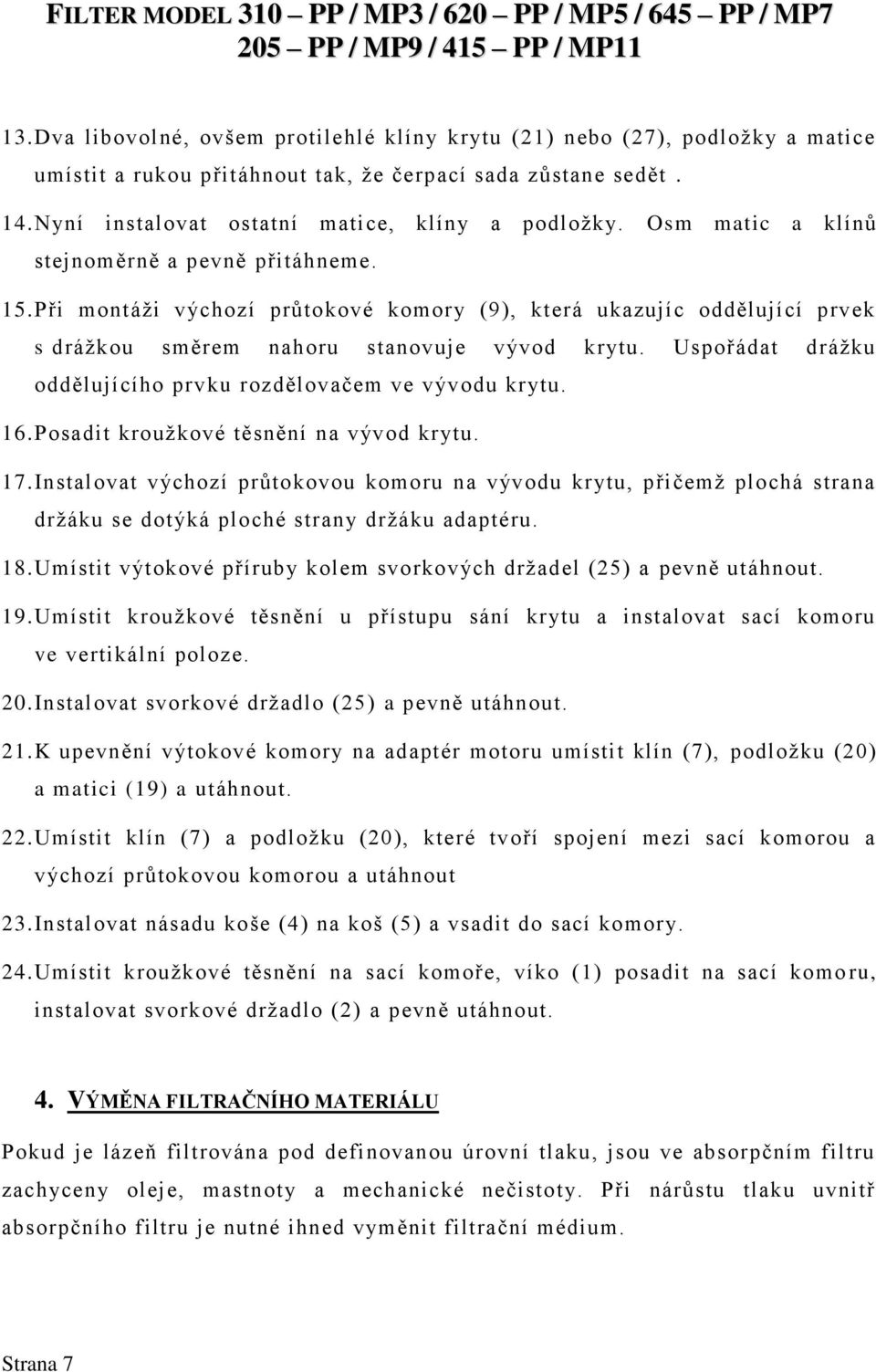 FILTER MODEL 310 – PP / MP3 / 620 – PP / MP5 / 645 – PP / MP7 205 – PP / MP9 / 415 – PP / MP11

13. Dva libovolné, ovšem protilehlé klíny krytu (21) nebo (27), podložky a matice umístit a rukou přitáhnout tak, že čerpací sada zůstane sedět .

14. Nyní instalovat ostatní matice, klíny a podložky. Osm matic a klínů stejnoměrně a pevně přitáhneme.

15. Při montáži výchozí průtokové komory (9), která ukazujíc oddělující prvek s drážkou směrem nahoru stanovuje vývod krytu. Uspořádat drážku oddělujícího prvku rozdělovačem ve vývodu krytu.

16. Posadit kroužkové těsnění na vývod krytu.

17. Instalovat výchozí průtokovou komoru na vývodu krytu, přičemž plochá strana držáku se dotýká ploché strany držáku adaptéru.

18. Umístit výtokové příruby kolem svorkových držadel (25) a pevně utáhnout.

19. Umístit kroužkové těsnění u přístupu sání krytu a instalovat sací komoru ve vertikální poloze.

20. Instalovat svorkové držadlo (25) a pevně utáhnout.

21. K upevnění výtokové komory na adaptér motoru umístit klín (7), podložku (20) a matici (19) a utáhnout.

22. Umístit klín (7) a podložku (20), které tvoří spojení mezi sací komorou a výchozí průtokovou komorou a utáhnout

23. Instalovat násadu koše (4) na koš (5) a vsadit do sací komory.

24. Umístit kroužkové těsnění na sací komoře, víko (1) posadit na sací komoru, instalovat svorkové držadlo (2) a pevně utáhnout.

4. VÝMĚNA FILTRAČNÍHO MATERIÁLU

Pokud je lázeň filtrována pod definovanou úrovní tlaku, jsou ve absorpčním filtru zachyceny oleje, mastnoty a mechanické nečistoty. Při nárůstu tlaku uvnitř absorpčního filtru je nutné ihned vyměnit filtrační médium.

Strana 7